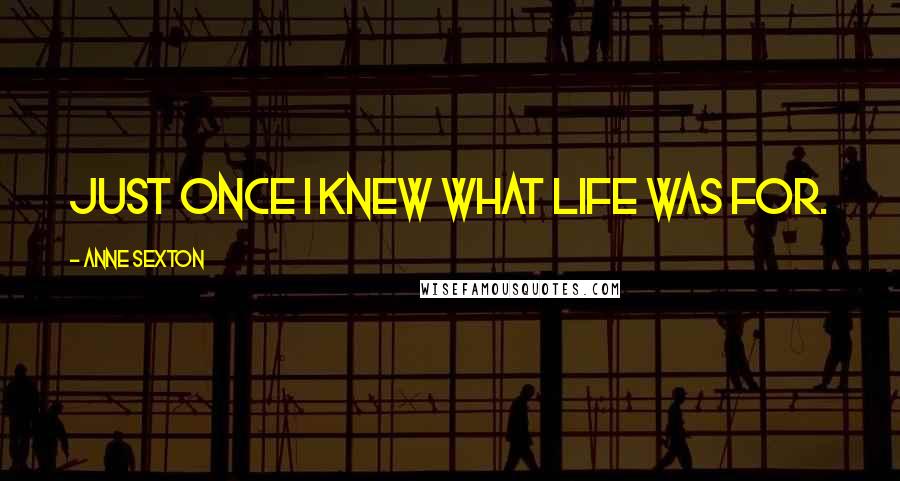 JUST ONCE I KNEW WHAT LIFE WAS FOR.

- ANNE SEXTON

WISEFAMOUSQUOTES.COM